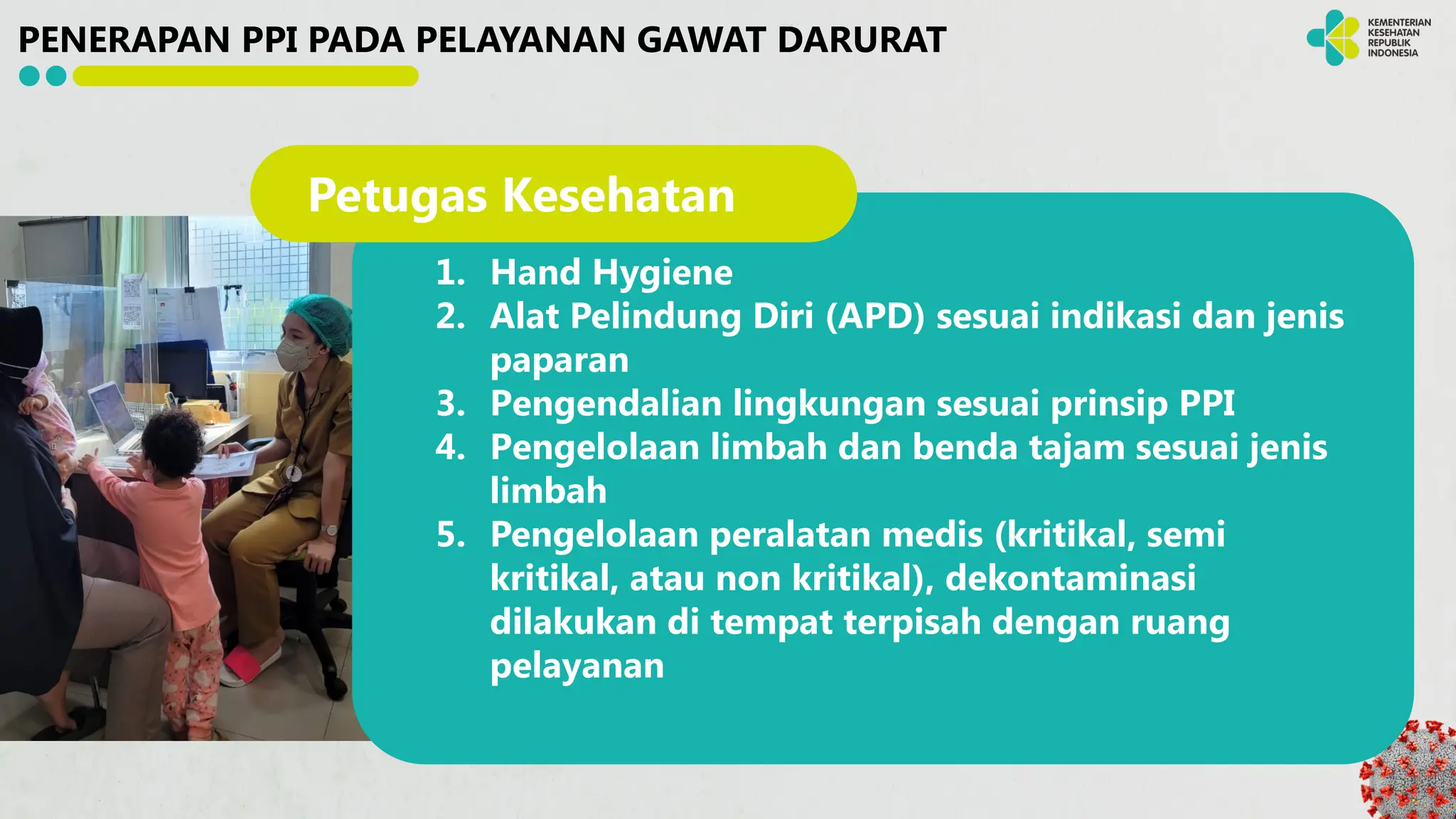 PENERAPAN PPI PADA PELAYANAN GAWAT DARURAT

KEMENTERIAN KESEHATAN REPUBLIK INDONESIA

Petugas Kesehatan

1. Hand Hygiene
2. Alat Pelindung Diri (APD) sesuai indikasi dan jenis paparan
3. Pengendalian lingkungan sesuai prinsip PPI
4. Pengelolaan limbah dan benda tajam sesuai jenis limbah
5. Pengelolaan peralatan medis (kritikal, semi kritikal, atau non kritikal), dekontaminasi dilakukan di tempat terpisah dengan ruang pelayanan